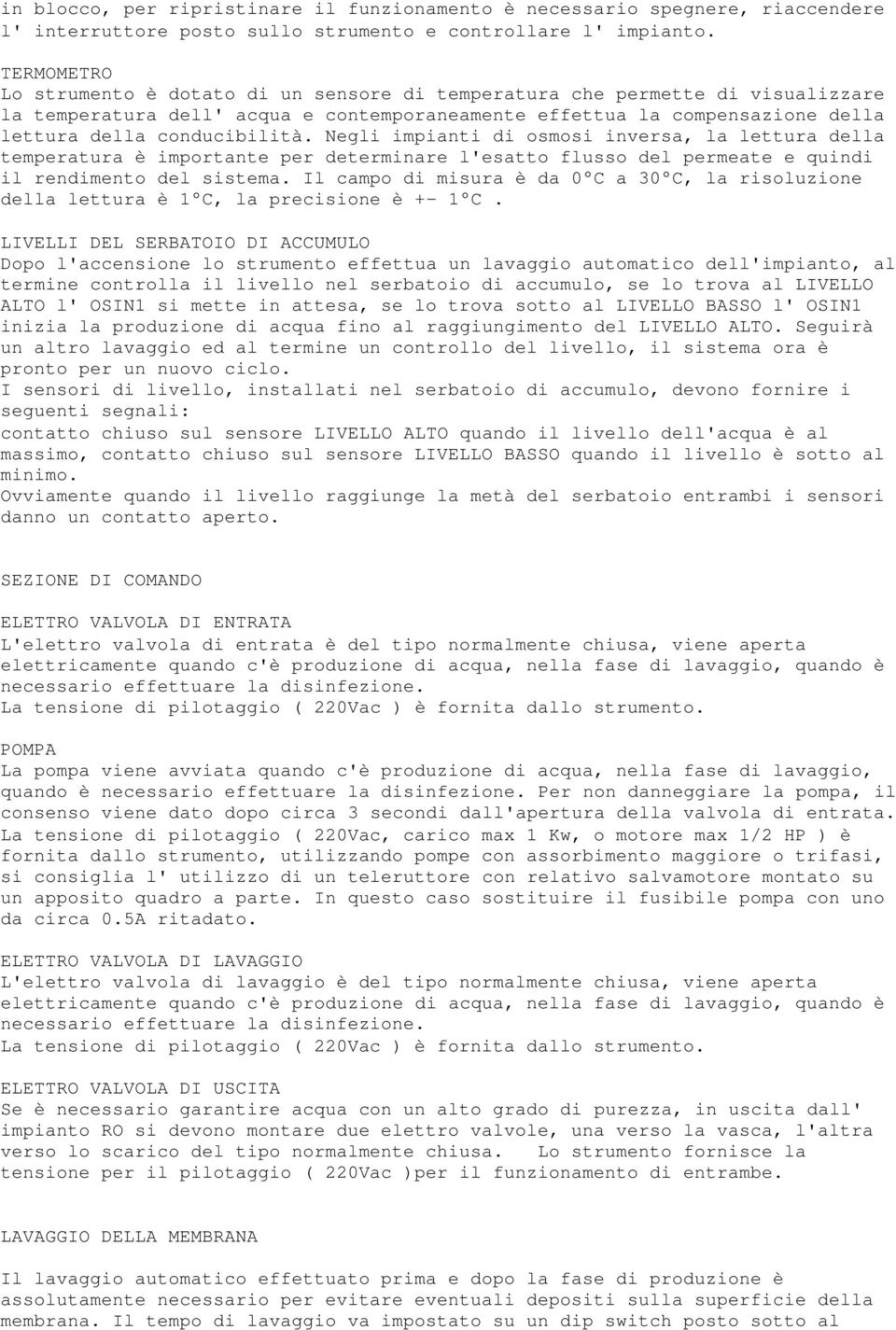 in blocco, per ripristinare il funzionamento è necessario spegnere, riaccendere l' interruttore posto sullo strumento e controllare l' impianto.

TERMOMETRO
Lo strumento è dotato di un sensore di temperatura che permette di visualizzare la temperatura dell' acqua e contemporaneamente effettua la compensazione della lettura della conducibilità. Negli impianti di osmosi inversa, la lettura della temperatura è importante per determinare l'esatto flusso del permeate e quindi il rendimento del sistema. Il campo di misura è da 0°C a 30°C, la risoluzione della lettura è 1°C, la precisione è +- 1°C .

LIVELLI DEL SERBATOIO DI ACCUMULO
Dopo l'accensione lo strumento effettua un lavaggio automatico dell'impianto, al termine controlla il livello nel serbatoio di accumulo, se lo trova al LIVELLO ALTO l' OSIN1 si mette in attesa, se lo trova sotto al LIVELLO BASSO l' OSIN1 inizia la produzione di acqua fino al raggiungimento del LIVELLO ALTO. Seguirà un altro lavaggio ed al termine un controllo del livello, il sistema ora è pronto per un nuovo ciclo.
I sensori di livello, installati nel serbatoio di accumulo, devono fornire i seguenti segnali:
contatto chiuso sul sensore LIVELLO ALTO quando il livello dell'acqua è al massimo, contatto chiuso sul sensore LIVELLO BASSO quando il livello è sotto al minimo.
Ovviamente quando il livello raggiunge la metà del serbatoio entrambi i sensori danno un contatto aperto.

SEZIONE DI COMANDO

ELETTRO VALVOLA DI ENTRATA
L'elettro valvola di entrata è del tipo normalmente chiusa, viene aperta elettricamente quando c'è produzione di acqua, nella fase di lavaggio, quando è necessario effettuare la disinfezione.
La tensione di pilotaggio ( 220Vac ) è fornita dallo strumento.

POMPA
La pompa viene avviata quando c'è produzione di acqua, nella fase di lavaggio, quando è necessario effettuare la disinfezione. Per non danneggiare la pompa, il consenso viene dato dopo circa 3 secondi dall'apertura della valvola di entrata.
La tensione di pilotaggio ( 220Vac, carico max 1 Kw, o motore max 1/2 HP ) è fornita dallo strumento, utilizzando pompe con assorbimento maggiore o trifasi, si consiglia l' utilizzo di un teleruttore con relativo salvamotore montato su un apposito quadro a parte. In questo caso sostituire il fusibile pompa con uno da circa 0.5A ritadato.

ELETTRO VALVOLA DI LAVAGGIO
L'elettro valvola di lavaggio è del tipo normalmente chiusa, viene aperta elettricamente quando c'è produzione di acqua, nella fase di lavaggio, quando è necessario effettuare la disinfezione.
La tensione di pilotaggio ( 220Vac ) è fornita dallo strumento.

ELETTRO VALVOLA DI USCITA
Se è necessario garantire acqua con un alto grado di purezza, in uscita dall' impianto RO si devono montare due elettro valvole, una verso la vasca, l'altra verso lo scarico del tipo normalmente chiusa. Lo strumento fornisce la tensione per il pilotaggio ( 220Vac )per il funzionamento di entrambe.

LAVAGGIO DELLA MEMBRANA

Il lavaggio automatico effettuato prima e dopo la fase di produzione è assolutamente necessario per evitare eventuali depositi sulla superficie della membrana. Il tempo di lavaggio va impostato su un dip switch posto sotto al